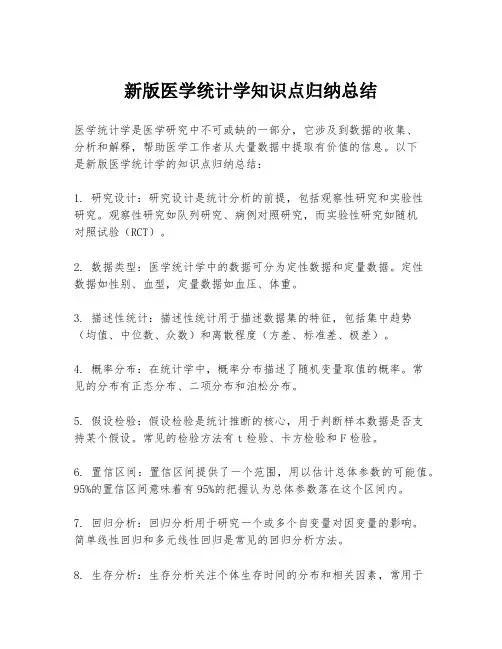 新版医学统计学知识点归纳总结

医学统计学是医学研究中不可或缺的一部分，它涉及到数据的收集、分析和解释，帮助医学工作者从大量数据中提取有价值的信息。以下是新版医学统计学的知识点归纳总结：

1. 研究设计：研究设计是统计分析的前提，包括观察性研究和实验性研究。观察性研究如队列研究、病例对照研究，而实验性研究如随机对照试验（RCT）。

2. 数据类型：医学统计学中的数据可分为定性数据和定量数据。定性数据如性别、血型，定量数据如血压、体重。

3. 描述性统计：描述性统计用于描述数据集的特征，包括集中趋势（均值、中位数、众数）和离散程度（方差、标准差、极差）。

4. 概率分布：在统计学中，概率分布描述了随机变量取值的概率。常见的分布有正态分布、二项分布和泊松分布。

5. 假设检验：假设检验是统计推断的核心，用于判断样本数据是否支持某个假设。常见的检验方法有 t 检验、卡方检验和 F 检验。

6. 置信区间：置信区间提供了一个范围，用以估计总体参数的可能值。95%的置信区间意味着有 95%的把握认为总体参数落在这个区间内。

7. 回归分析：回归分析用于研究一个或多个自变量对因变量的影响。简单线性回归和多元线性回归是常见的回归分析方法。

8. 生存分析：生存分析关注个体生存时间的分布和相关因素，常用于